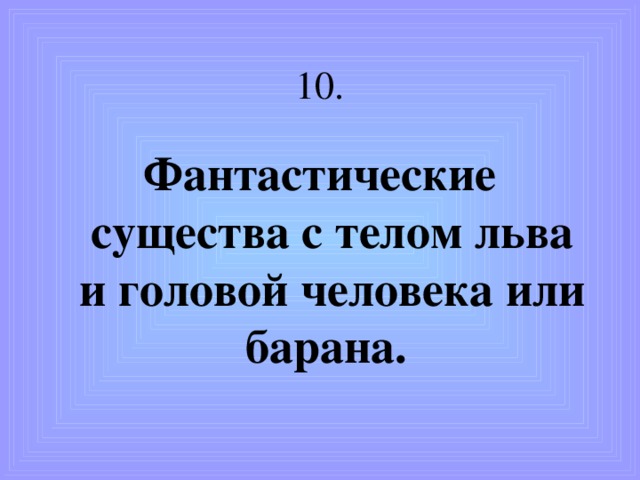 10.

Фантастические существа с телом льва и головой человека или барана.